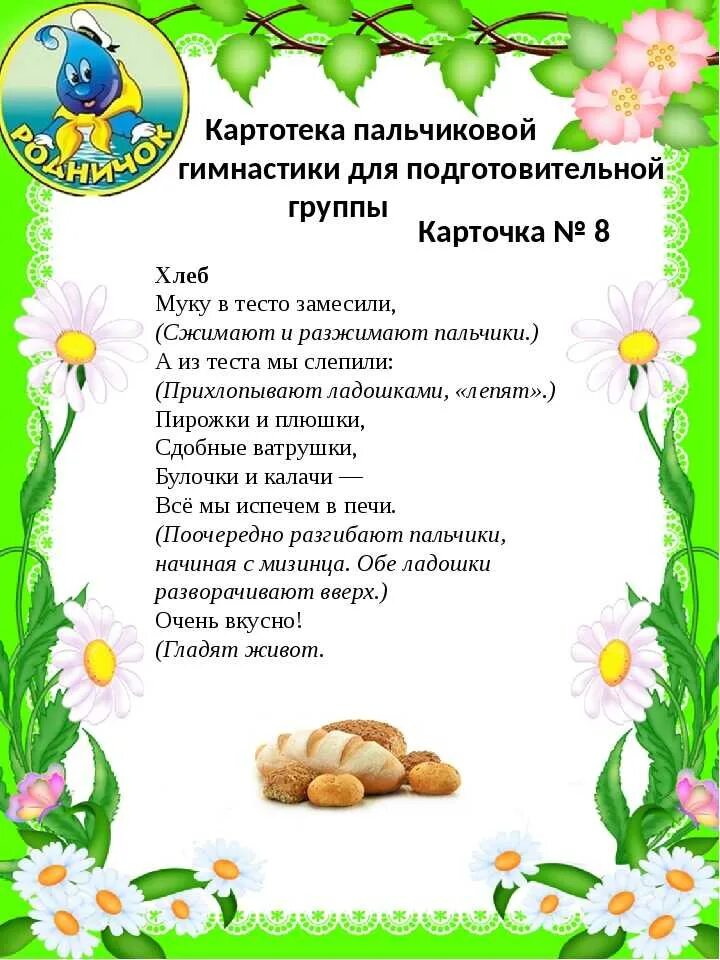 РОДНИЧОК

Картотека пальчиковой гимнастики для подготовительной группы

Карточка № 8

Хлеб
Муку в тесто замесили,
(Сжимают и разжимают пальчики.)
А из теста мы слепили:
(Прихлопывают ладошками, «лепят».)
Пирожки и плюшки,
Сдобные ватрушки,
Булочки и калачи —
Всё мы испечем в печи.
(Поочередно разгибают пальчики, начиная с мизинца. Обе ладошки разворачивают вверх.)
Очень вкусно!
(Гладят живот.